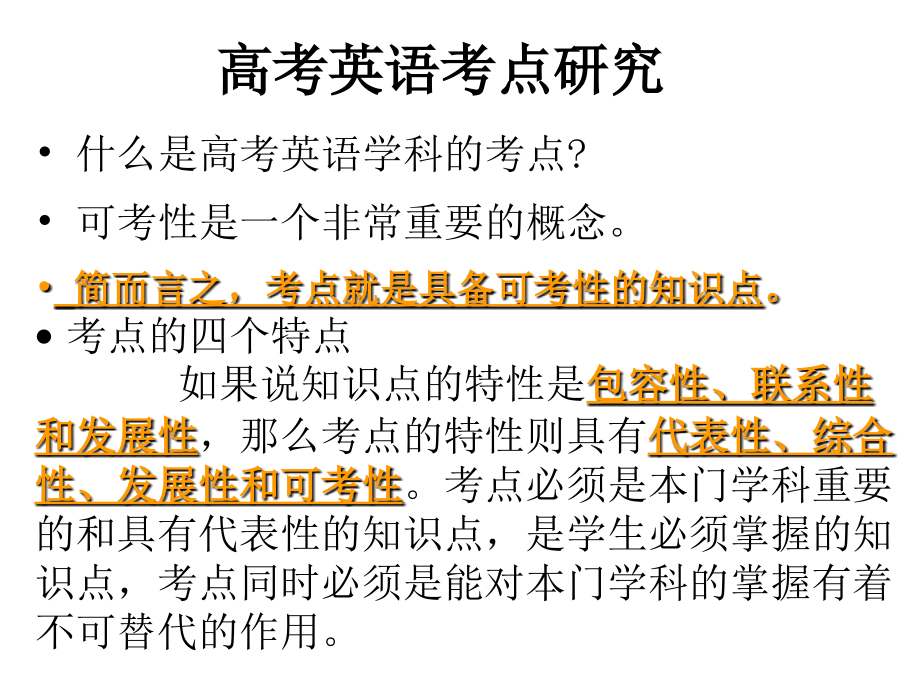 高考英语考点研究

• 什么是高考英语学科的考点?

• 可考性是一个非常重要的概念。

• 简而言之，考点就是具备可考性的知识点。

• 考点的四个特点

如果说知识点的特性是包容性、联系性和发展性，那么考点的特性则具有代表性、综合性、发展性和可考性。考点必须是本门学科重要的和具有代表性的知识点，是学生必须掌握的知识点，考点同时必须是能对本门学科的掌握有着不可替代的作用。